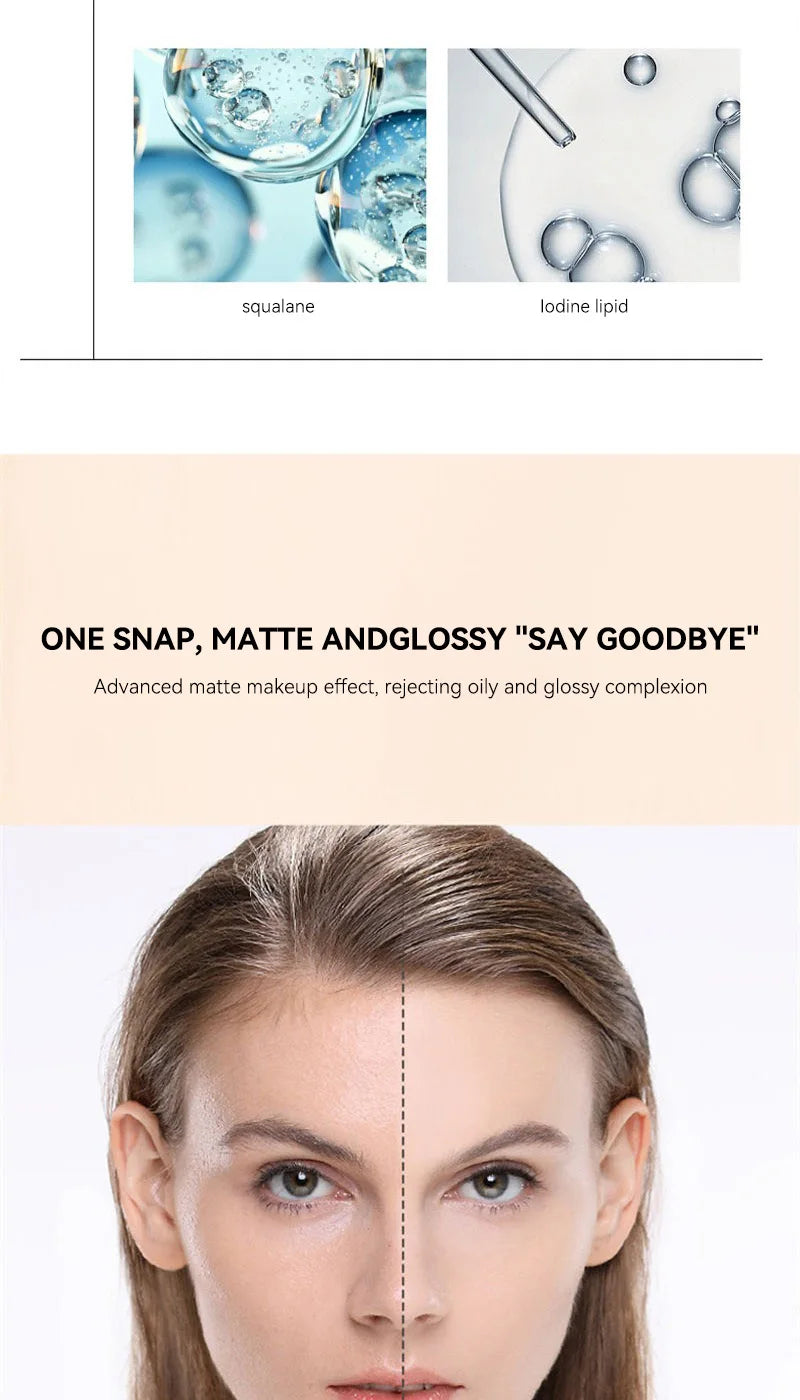 squalane

Iodine lipid

ONE SNAP, MATTE ANDGLOSSY "SAY GOODBYE"

Advanced matte makeup effect, rejecting oily and glossy complexion